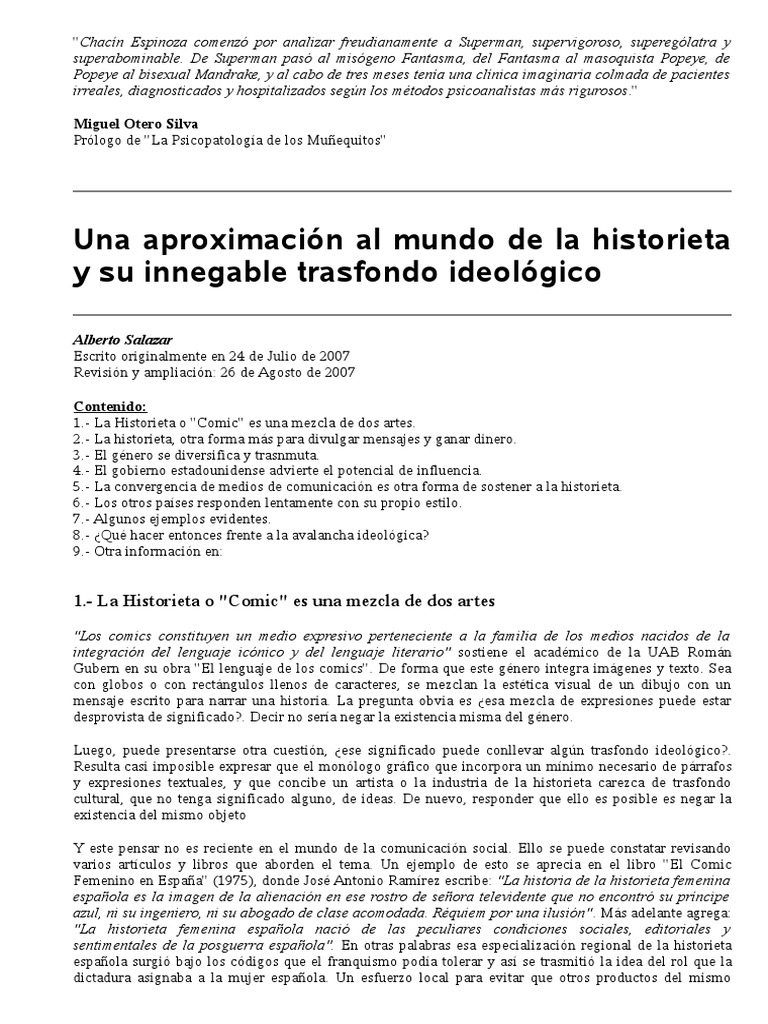 "Chacín Espinoza comenzó por analizar freudianamente a Superman, supervigoroso, superególatra y superabominable. De Superman pasó al misógeno Fantasma, del Fantasma al masoquista Popeye, de Popeye al bisexual Mandrake, y al cabo de tres meses tenía una clínica imaginaria colmada de pacientes irreales, diagnosticados y hospitalizados según los métodos psicoanalistas más rigurosos."

Miguel Otero Silva
Prólogo de "La Psicopatología de los Muñequitos"

Una aproximación al mundo de la historieta y su innegable trasfondo ideológico

Alberto Salazar
Escrito originalmente en 24 de Julio de 2007
Revisión y ampliación: 26 de Agosto de 2007

Contenido:
1.- La Historieta o "Comic" es una mezcla de dos artes.
2.- La historieta, otra forma más para divulgar mensajes y ganar dinero.
3.- El género se diversifica y trasmuta.
4.- El gobierno estadounidense advierte el potencial de influencia.
5.- La convergencia de medios de comunicación es otra forma de sostener a la historieta.
6.- Los otros países responden lentamente con su propio estilo.
7.- Algunos ejemplos evidentes.
8.- ¿Qué hacer entonces frente a la avalancha ideológica?
9.- Otra información en:

1.- La Historieta o "Comic" es una mezcla de dos artes

"Los comics constituyen un medio expresivo perteneciente a la familia de los medios nacidos de la integración del lenguaje icónico y del lenguaje literario" sostiene el académico de la UAB Román Gubern en su obra "El lenguaje de los comics". De forma que este género integra imágenes y texto. Sea con globos o con rectángulos llenos de caracteres, se mezclan la estética visual de un dibujo con un mensaje escrito para narrar una historia. La pregunta obvia es ¿esa mezcla de expresiones puede estar desprovista de significado?. Decir no sería negar la existencia misma del género.

Luego, puede presentarse otra cuestión, ¿ese significado puede conllevar algún trasfondo ideológico?. Resulta casi imposible expresar que el monólogo gráfico que incorpora un mínimo necesario de párrafos y expresiones textuales, y que concibe un artista o la industria de la historieta carezca de trasfondo cultural, que no tenga significado alguno, de ideas. De nuevo, responder que ello es posible es negar la existencia del mismo objeto

Y este pensar no es reciente en el mundo de la comunicación social. Ello se puede constatar revisando varios artículos y libros que aborden el tema. Un ejemplo de esto se aprecia en el libro "El Comic Femenino en España" (1975), donde José Antonio Ramírez escribe: "La historia de la historieta femenina española es la imagen de la alienación en ese rostro de señora televidente que no encontró su príncipe azul, ni su ingeniero, ni su abogado de clase acomodada. Réquiem por una ilusión". Más adelante agrega: "La historieta femenina española nació de las peculiares condiciones sociales, editoriales y sentimentales de la posguerra española". En otras palabras esa especialización regional de la historieta española surgió bajo los códigos que el franquismo podía tolerar y así se trasmitió la idea del rol que la dictadura asignaba a la mujer española. Un esfuerzo local para evitar que otros productos del mismo